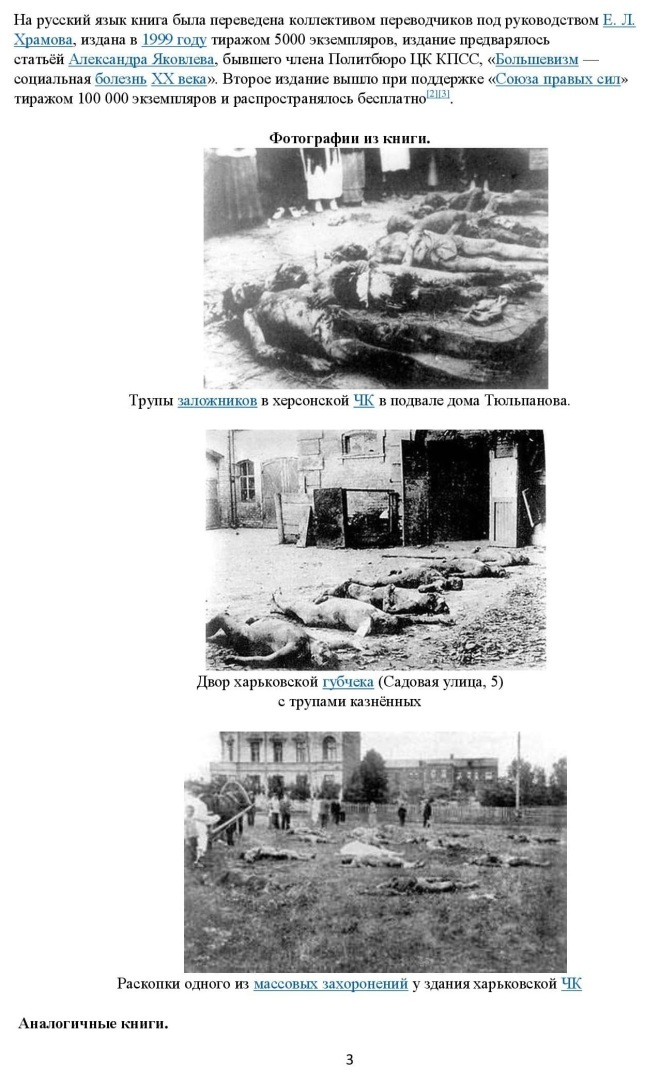 На русский язык книга была переведена коллективом переводчиков под руководством Е. Л. Храмова, издана в 1999 году тиражом 5000 экземпляров, издание предварялось статьёй Александра Яковлева, бывшего члена Политбюро ЦК КПСС, «Большевизм — социальная болезнь XX века». Второе издание вышло при поддержке «Союза правых сил» тиражом 100 000 экземпляров и распространялось бесплатно[2][3].

Фотографии из книги.

Трупы заложников в херсонской ЧК в подвале дома Тюльпанова.

Двор харьковской губчека (Садовая улица, 5) с трупами казнённых

Раскопки одного из массовых захоронений у здания харьковской ЧК

Аналогичные книги.

3